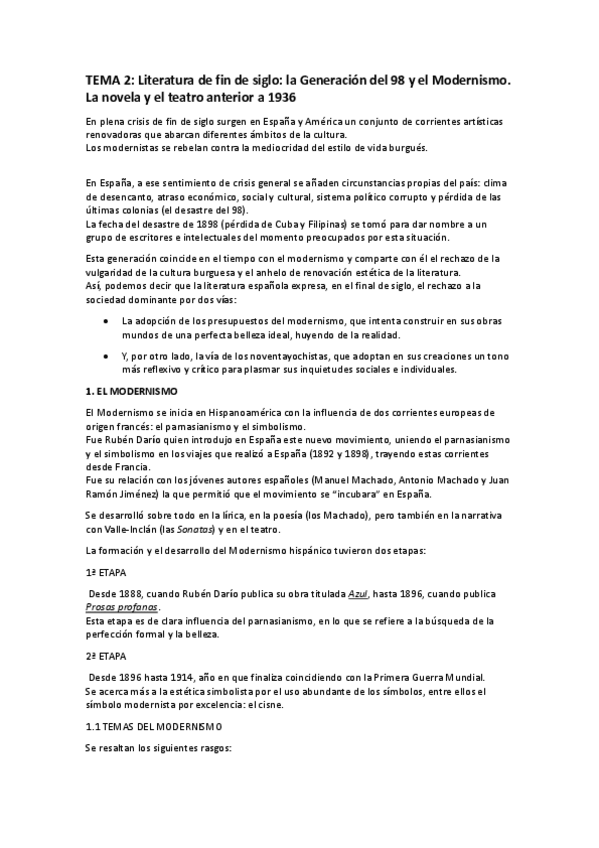 TEMA 2: Literatura de fin de siglo: la Generación del 98 y el Modernismo. La novela y el teatro anterior a 1936

En plena crisis de fin de siglo surgen en España y América un conjunto de corrientes artísticas renovadoras que abarcan diferentes ámbitos de la cultura.
Los modernistas se rebelan contra la mediocridad del estilo de vida burgués.

En España, a ese sentimiento de crisis general se añaden circunstancias propias del país: clima de desencanto, atraso económico, social y cultural, sistema político corrupto y pérdida de las últimas colonias (el desastre del 98).
La fecha del desastre de 1898 (pérdida de Cuba y Filipinas) se tomó para dar nombre a un grupo de escritores e intelectuales del momento preocupados por esta situación.

Esta generación coincide en el tiempo con el modernismo y comparte con él el rechazo de la vulgaridad de la cultura burguesa y el anhelo de renovación estética de la literatura.
Así, podemos decir que la literatura española expresa, en el final de siglo, el rechazo a la sociedad dominante por dos vías:

• La adopción de los presupuestos del modernismo, que intenta construir en sus obras mundos de una perfecta belleza ideal, huyendo de la realidad.

• Y, por otro lado, la vía de los noventayochistas, que adoptan en sus creaciones un tono más reflexivo y crítico para plasmar sus inquietudes sociales e individuales.

1. EL MODERNISMO

El Modernismo se inicia en Hispanoamérica con la influencia de dos corrientes europeas de origen francés: el parnasianismo y el simbolismo.
Fue Rubén Darío quien introdujo en España este nuevo movimiento, uniendo el parnasianismo y el simbolismo en los viajes que realizó a España (1892 y 1898), trayendo estas corrientes desde Francia.
Fue su relación con los jóvenes autores españoles (Manuel Machado, Antonio Machado y Juan Ramón Jiménez) la que permitió que el movimiento se "incubara" en España.

Se desarrolló sobre todo en la lírica, en la poesía (los Machado), pero también en la narrativa con Valle-Inclán (las Sonatas) y en el teatro.

La formación y el desarrollo del Modernismo hispánico tuvieron dos etapas:

1ª ETAPA

Desde 1888, cuando Rubén Darío publica su obra titulada Azul, hasta 1896, cuando publica Prosas profanas.
Esta etapa es de clara influencia del parnasianismo, en lo que se refiere a la búsqueda de la perfección formal y la belleza.

2ª ETAPA

Desde 1896 hasta 1914, año en que finaliza coincidiendo con la Primera Guerra Mundial.
Se acerca más a la estética simbolista por el uso abundante de los símbolos, entre ellos el símbolo modernista por excelencia: el cisne.

1.1 TEMAS DEL MODERNISMO

Se resaltan los siguientes rasgos: